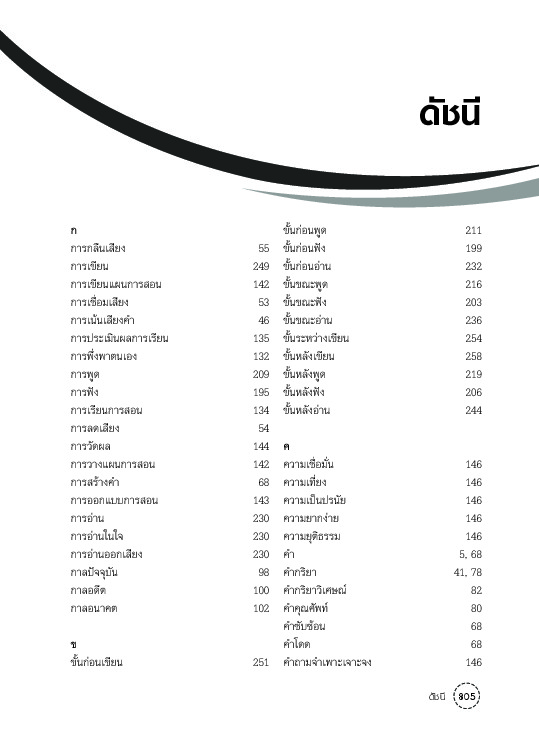 ดัชนี

ก
การกลืนเสียง 55
การเขียน 249
การเขียนแผนการสอน 142
การเชื่อมเสียง 53
การเน้นเสียงคำ 46
การประเมินผลการเรียน 135
การพึ่งพาตนเอง 132
การพูด 209
การฟัง 195
การเรียนการสอน 134
การลดเสียง 54
การวัดผล 144
การวางแผนการสอน 142
การสร้างคำ 68
การออกแบบการสอน 143
การอ่าน 230
การอ่านในใจ 230
การอ่านออกเสียง 230
กาลปัจจุบัน 98
กาลอดีต 100
กาลอนาคต 102

ข
ขั้นก่อนเขียน 251
ขั้นก่อนพูด 211
ขั้นก่อนฟัง 199
ขั้นก่อนอ่าน 232
ขั้นขณะพูด 216
ขั้นขณะฟัง 203
ขั้นขณะอ่าน 236
ขั้นระหว่างเขียน 254
ขั้นหลังเขียน 258
ขั้นหลังพูด 219
ขั้นหลังฟัง 206
ขั้นหลังอ่าน 244

ค
ความเชื่อมั่น 146
ความเที่ยง 146
ความเป็นปรนัย 146
ความยากง่าย 146
ความยุติธรรม 146
คำ 5, 68
คำกริยา 41, 78
คำกริยาวิเศษณ์ 82
คำคุณศัพท์ 80
คำซับซ้อน 68
คำโดด 68
คำถามจำเพาะเจาะจง 146

ดัชนี 305